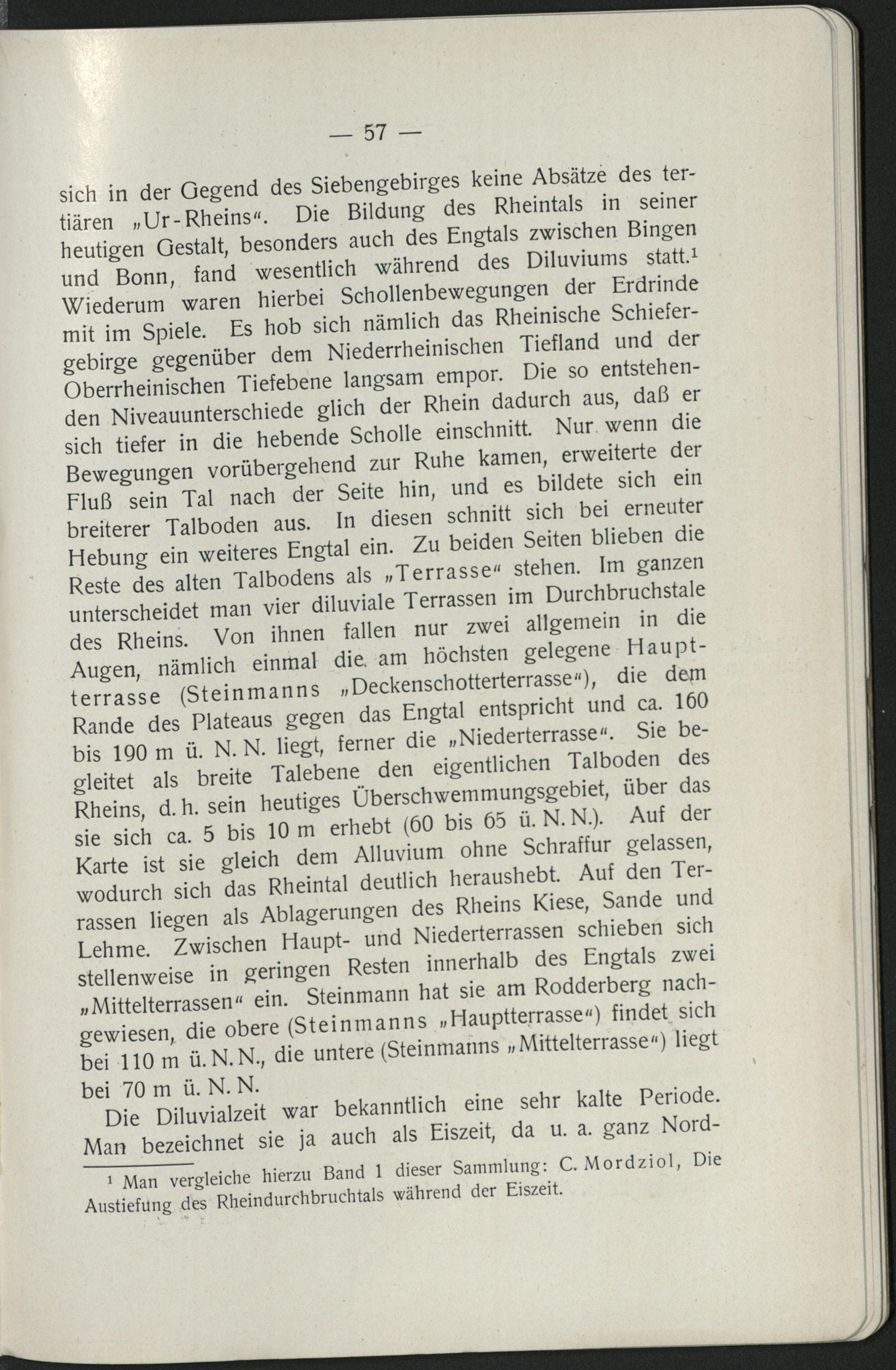 — 57 —

sich in der Gegend des Siebengebirges keine Absätze des tertiären „Ur-Rheins“. Die Bildung des Rheintals in seiner heutigen Gestalt, besonders auch des Engtals zwischen Bingen und Bonn, fand wesentlich während des Diluviums statt.¹ Wiederum waren hierbei Schollenbewegungen der Erdrinde mit im Spiele. Es hob sich nämlich das Rheinische Schiefergebirge gegenüber dem Niederrheinischen Tiefland und der Oberrheinischen Tiefebene langsam empor. Die so entstehenden Niveauunterschiede glich der Rhein dadurch aus, daß er sich tiefer in die hebende Scholle einschnitt. Nur wenn die Bewegungen vorübergehend zur Ruhe kamen, erweiterte der Fluß sein Tal nach der Seite hin, und es bildete sich ein breiterer Talboden aus. In diesen schnitt sich bei erneuter Hebung ein weiteres Engtal ein. Zu beiden Seiten blieben die Reste des alten Talbodens als „Terrasse“ stehen. Im ganzen unterscheidet man vier diluviale Terrassen im Durchbruchstale des Rheins. Von ihnen fallen nur zwei allgemein in die Augen, nämlich einmal die am höchsten gelegene Hauptterrasse (Steinmanns „Deckenschotterterrasse“), die dem Rande des Plateaus gegen das Engtal entspricht und ca. 160 bis 190 m ü. N. N. liegt, ferner die „Niederterrasse“. Sie begleitet als breite Talebene den eigentlichen Talboden des Rheins, d. h. sein heutiges Überschwemmungsgebiet, über das sie sich ca. 5 bis 10 m erhebt (60 bis 65 ü. N. N.). Auf der Karte ist sie gleich dem Alluvium ohne Schraffur gelassen, wodurch sich das Rheintal deutlich heraushebt. Auf den Terrassen liegen als Ablagerungen des Rheins Kiese, Sande und Lehme. Zwischen Haupt- und Niederterrassen schieben sich stellenweise in geringen Resten innerhalb des Engtals zwei „Mittelterrassen“ ein. Steinmann hat sie am Rodderberg nachgewiesen, die obere (Steinmanns „Hauptterrasse“) findet sich bei 110 m ü. N. N., die untere (Steinmanns „Mittelterrasse“) liegt bei 70 m ü. N. N.

Die Diluvialzeit war bekanntlich eine sehr kalte Periode. Man bezeichnet sie ja auch als Eiszeit, da u. a. ganz Nord-

¹ Man vergleiche hierzu Band 1 dieser Sammlung: C. Mordziol, Die Austiefung des Rheindurchbruchtals während der Eiszeit.